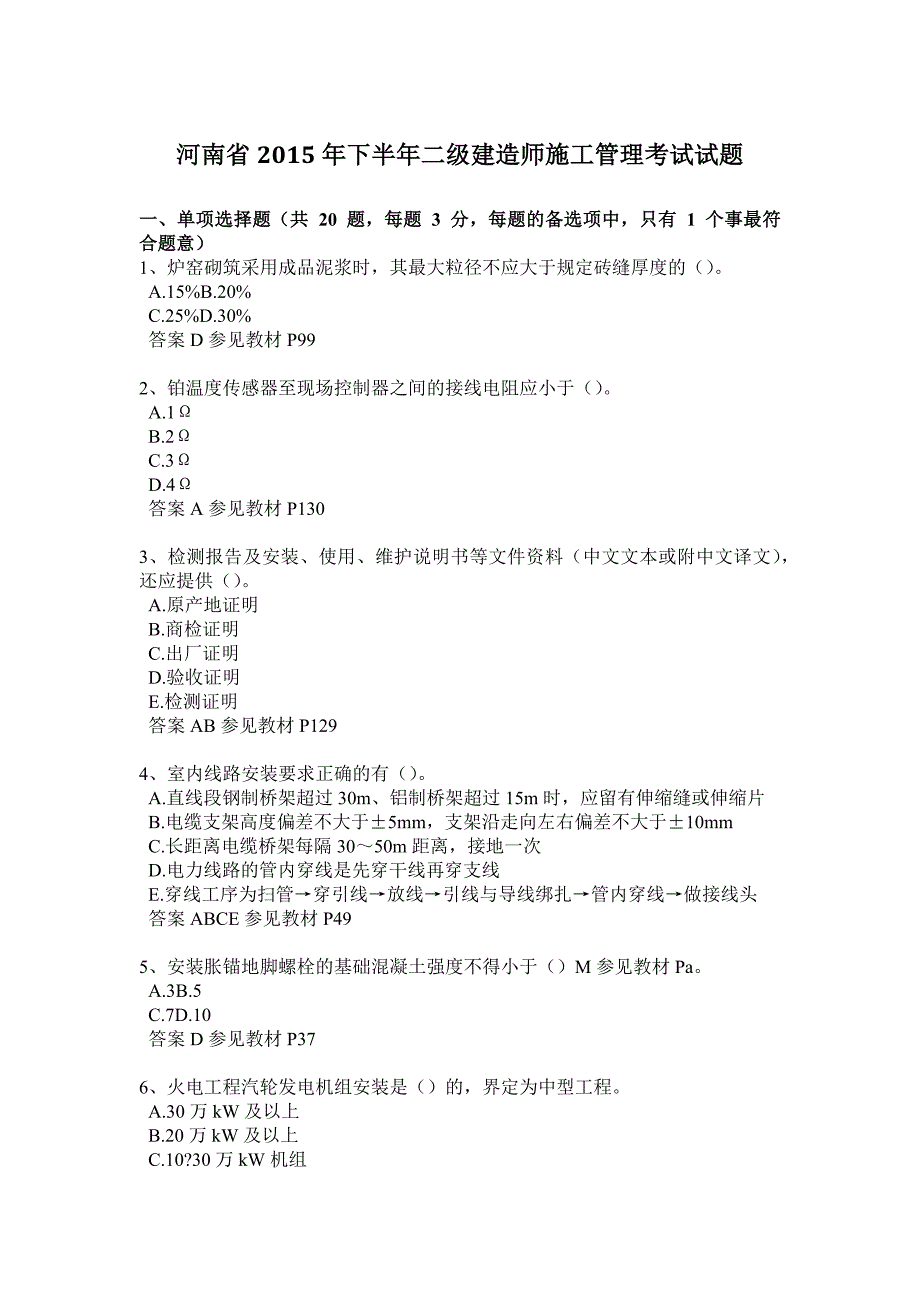 河南省 2015 年下半年二级建造师施工管理考试试题

一、单项选择题（共 20 题，每题 3 分，每题的备选项中，只有 1 个事最符合题意）
1、炉窑砌筑采用成品泥浆时，其最大粒径不应大于规定砖缝厚度的（）。
A.15%B.20%
C.25%D.30%
答案 D 参见教材 P99

2、铂温度传感器至现场控制器之间的接线电阻应小于（）。
A.1Ω
B.2Ω
C.3Ω
D.4Ω
答案 A 参见教材 P130

3、检测报告及安装、使用、维护说明书等文件资料（中文文本或附中文译文），还应提供（）。
A.原产地证明
B.商检证明
C.出厂证明
D.验收证明
E.检测证明
答案 AB 参见教材 P129

4、室内线路安装要求正确的有（）。
A.直线段钢制桥架超过 30m、铝制桥架超过 15m 时，应留有伸缩缝或伸缩片
B.电缆支架高度偏差不大于±5mm，支架沿走向左右偏差不大于±10mm
C.长距离电缆桥架每隔 30～50m 距离，接地一次
D.电力线路的管内穿线是先穿干线再穿支线
E.穿线工序为扫管→穿引线→放线→引线与导线绑扎→管内穿线→做接线头
答案 ABCE 参见教材 P49

5、安装胀锚地脚螺栓的基础混凝土强度不得小于（）M 参见教材 Pa。
A.3B.5
C.7D.10
答案 D 参见教材 P37

6、火电工程汽轮发电机组安装是（）的，界定为中型工程。
A.30 万 kW 及以上
B.20 万 kW 及以上
C.10?30 万 kW 机组